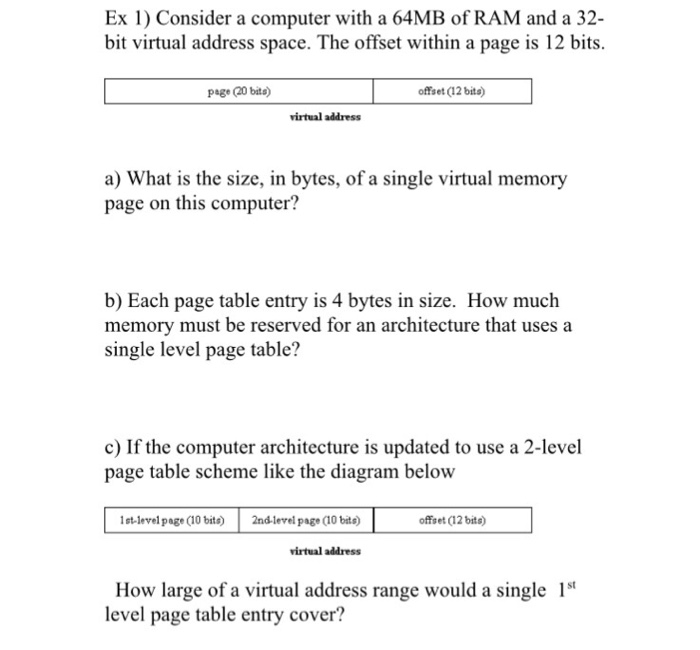 Ex 1) Consider a computer with a 64MB of RAM and a 32-bit virtual address space. The offset within a page is 12 bits.

| page (20 bits) | offset (12 bits) |
|---|---|

virtual address

a) What is the size, in bytes, of a single virtual memory page on this computer?

b) Each page table entry is 4 bytes in size. How much memory must be reserved for an architecture that uses a single level page table?

c) If the computer architecture is updated to use a 2-level page table scheme like the diagram below

| 1st-level page (10 bits) | 2nd-level page (10 bits) | offset (12 bits) |
|---|---|---|

virtual address

How large of a virtual address range would a single $1^{st}$ level page table entry cover?